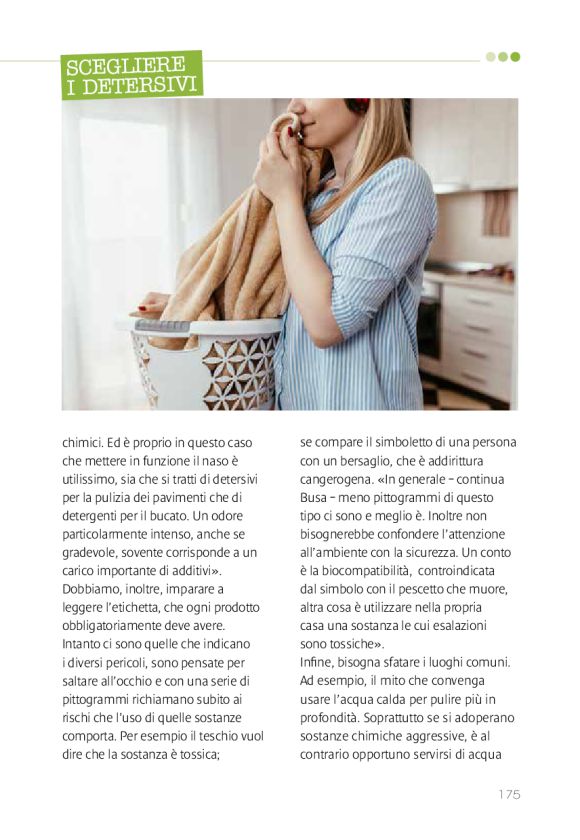 SCEGLIERE I DETERSIVI

chimici. Ed è proprio in questo caso che mettere in funzione il naso è utilissimo, sia che si tratti di detersivi per la pulizia dei pavimenti che di detergenti per il bucato. Un odore particolarmente intenso, anche se gradevole, sovente corrisponde a un carico importante di additivi». Dobbiamo, inoltre, imparare a leggere l'etichetta, che ogni prodotto obbligatoriamente deve avere. Intanto ci sono quelle che indicano i diversi pericoli, sono pensate per saltare all'occhio e con una serie di pittogrammi richiamano subito ai rischi che l'uso di quelle sostanze comporta. Per esempio il teschio vuol dire che la sostanza è tossica; se compare il simboletto di una persona con un bersaglio, che è addirittura cangerogena. «In generale – continua Busa – meno pittogrammi di questo tipo ci sono e meglio è. Inoltre non bisognerebbe confondere l'attenzione all'ambiente con la sicurezza. Un conto è la biocompatibilità, controindicata dal simbolo con il pescetto che muore, altra cosa è utilizzare nella propria casa una sostanza le cui esalazioni sono tossiche».
Infine, bisogna sfatare i luoghi comuni. Ad esempio, il mito che convenga usare l'acqua calda per pulire più in profondità. Soprattutto se si adoperano sostanze chimiche aggressive, è al contrario opportuno servirsi di acqua

175